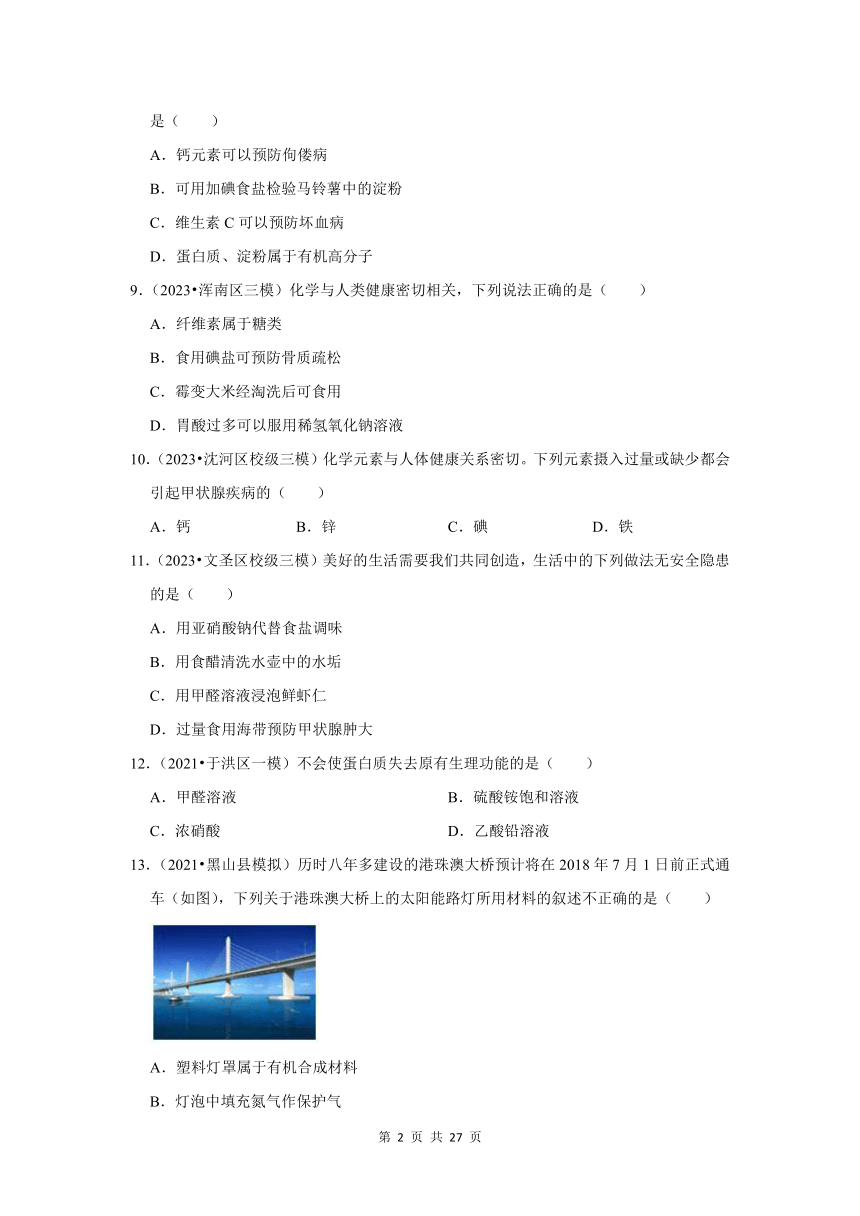 是（　　）

A．钙元素可以预防佝偻病

B．可用加碘食盐检验马铃薯中的淀粉

C．维生素 C 可以预防坏血病

D．蛋白质、淀粉属于有机高分子

9.（2023•浑南区三模）化学与人类健康密切相关，下列说法正确的是（　　）

A．纤维素属于糖类

B．食用碘盐可预防骨质疏松

C．霉变大米经淘洗后可食用

D．胃酸过多可以服用稀氢氧化钠溶液

10.（2023•沈河区校级三模）化学元素与人体健康关系密切。下列元素摄入过量或缺少都会引起甲状腺疾病的（　　）

A．钙　　B．锌　　C．碘　　D．铁

11.（2023•文圣区校级三模）美好的生活需要我们共同创造，生活中的下列做法无安全隐患的是（　　）

A．用亚硝酸钠代替食盐调味

B．用食醋清洗水壶中的水垢

C．用甲醛溶液浸泡鲜虾仁

D．过量食用海带预防甲状腺肿大

12.（2021•于洪区一模）不会使蛋白质失去原有生理功能的是（　　）

A．甲醛溶液　　B．硫酸铵饱和溶液

C．浓硝酸　　D．乙酸铅溶液

13.（2021•黑山县模拟）历时八年多建设的港珠澳大桥预计将在 2018 年 7 月 1 日前正式通车（如图），下列关于港珠澳大桥上的太阳能路灯所用材料的叙述不正确的是（　　）

A．塑料灯罩属于有机合成材料

B．灯泡中填充氮气作保护气

第 2 页 共 27 页